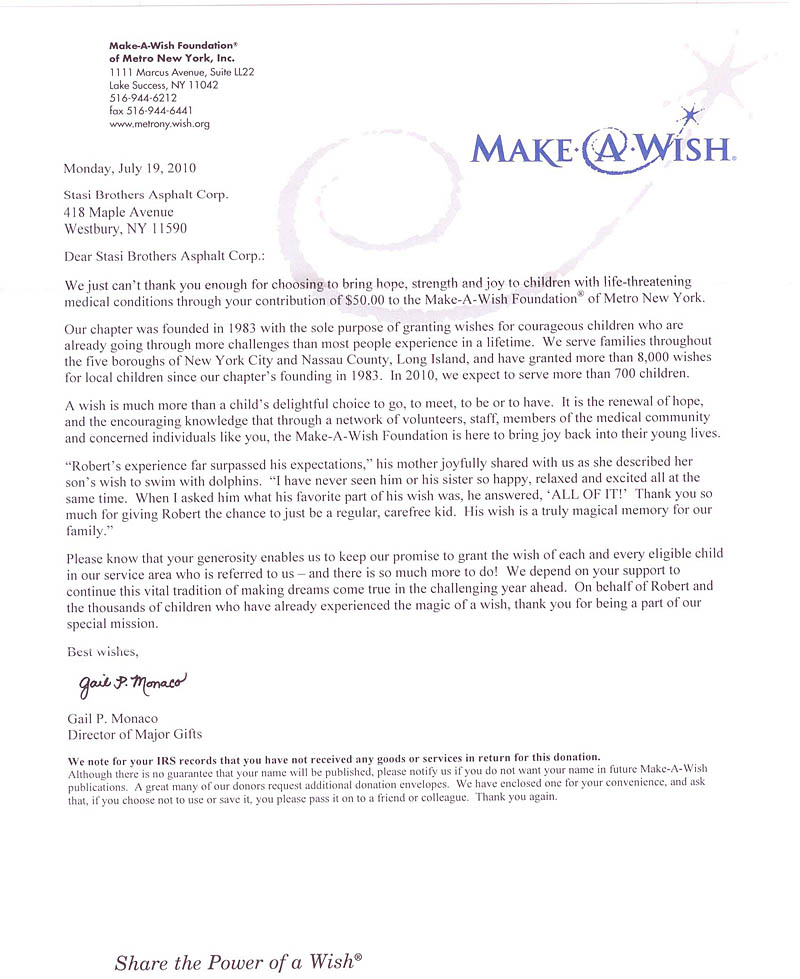 Make-A-Wish Foundation®
of Metro New York, Inc.
1111 Marcus Avenue, Suite LL22
Lake Success, NY 11042
516-944-6212
fax 516-944-6441
www.metrony.wish.org

MAKE·A·WISH.

Monday, July 19, 2010

Stasi Brothers Asphalt Corp.
418 Maple Avenue
Westbury, NY 11590

Dear Stasi Brothers Asphalt Corp.:

We just can't thank you enough for choosing to bring hope, strength and joy to children with life-threatening medical conditions through your contribution of $50.00 to the Make-A-Wish Foundation® of Metro New York.

Our chapter was founded in 1983 with the sole purpose of granting wishes for courageous children who are already going through more challenges than most people experience in a lifetime. We serve families throughout the five boroughs of New York City and Nassau County, Long Island, and have granted more than 8,000 wishes for local children since our chapter's founding in 1983. In 2010, we expect to serve more than 700 children.

A wish is much more than a child's delightful choice to go, to meet, to be or to have. It is the renewal of hope, and the encouraging knowledge that through a network of volunteers, staff, members of the medical community and concerned individuals like you, the Make-A-Wish Foundation is here to bring joy back into their young lives.

"Robert's experience far surpassed his expectations," his mother joyfully shared with us as she described her son's wish to swim with dolphins. "I have never seen him or his sister so happy, relaxed and excited all at the same time. When I asked him what his favorite part of his wish was, he answered, 'ALL OF IT!' Thank you so much for giving Robert the chance to just be a regular, carefree kid. His wish is a truly magical memory for our family."

Please know that your generosity enables us to keep our promise to grant the wish of each and every eligible child in our service area who is referred to us – and there is so much more to do! We depend on your support to continue this vital tradition of making dreams come true in the challenging year ahead. On behalf of Robert and the thousands of children who have already experienced the magic of a wish, thank you for being a part of our special mission.

Best wishes,

Gail P. Monaco

Gail P. Monaco
Director of Major Gifts

We note for your IRS records that you have not received any goods or services in return for this donation.
Although there is no guarantee that your name will be published, please notify us if you do not want your name in future Make-A-Wish publications. A great many of our donors request additional donation envelopes. We have enclosed one for your convenience, and ask that, if you choose not to use or save it, you please pass it on to a friend or colleague. Thank you again.

Share the Power of a Wish®